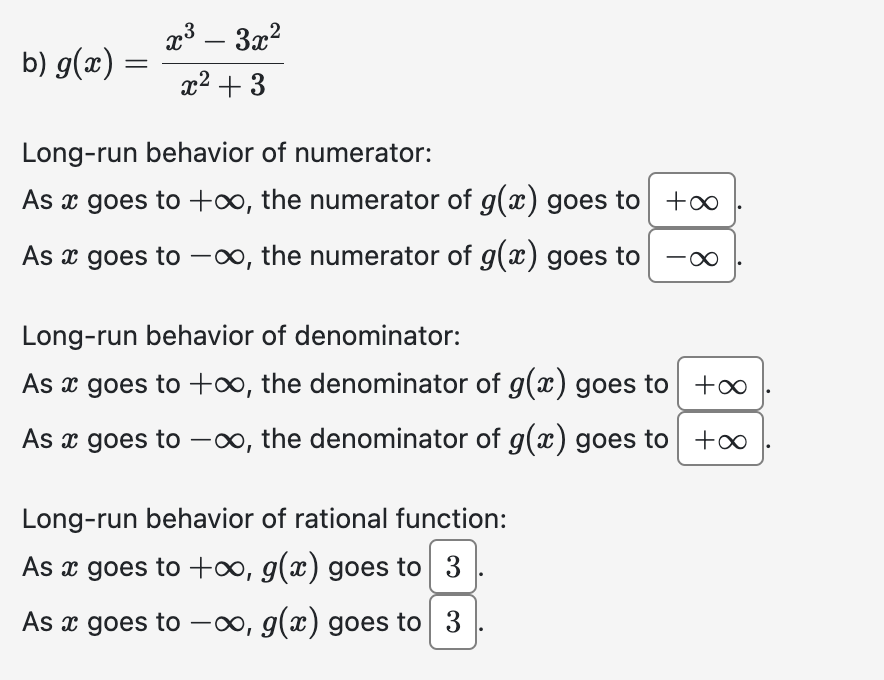 b) $g(x) = \frac{x^3 - 3x^2}{x^2 + 3}$

Long-run behavior of numerator:

As $x$ goes to $+\infty$, the numerator of $g(x)$ goes to $+\infty$.

As $x$ goes to $-\infty$, the numerator of $g(x)$ goes to $-\infty$.

Long-run behavior of denominator:

As $x$ goes to $+\infty$, the denominator of $g(x)$ goes to $+\infty$.

As $x$ goes to $-\infty$, the denominator of $g(x)$ goes to $+\infty$.

Long-run behavior of rational function:

As $x$ goes to $+\infty$, $g(x)$ goes to $3$.

As $x$ goes to $-\infty$, $g(x)$ goes to $3$.